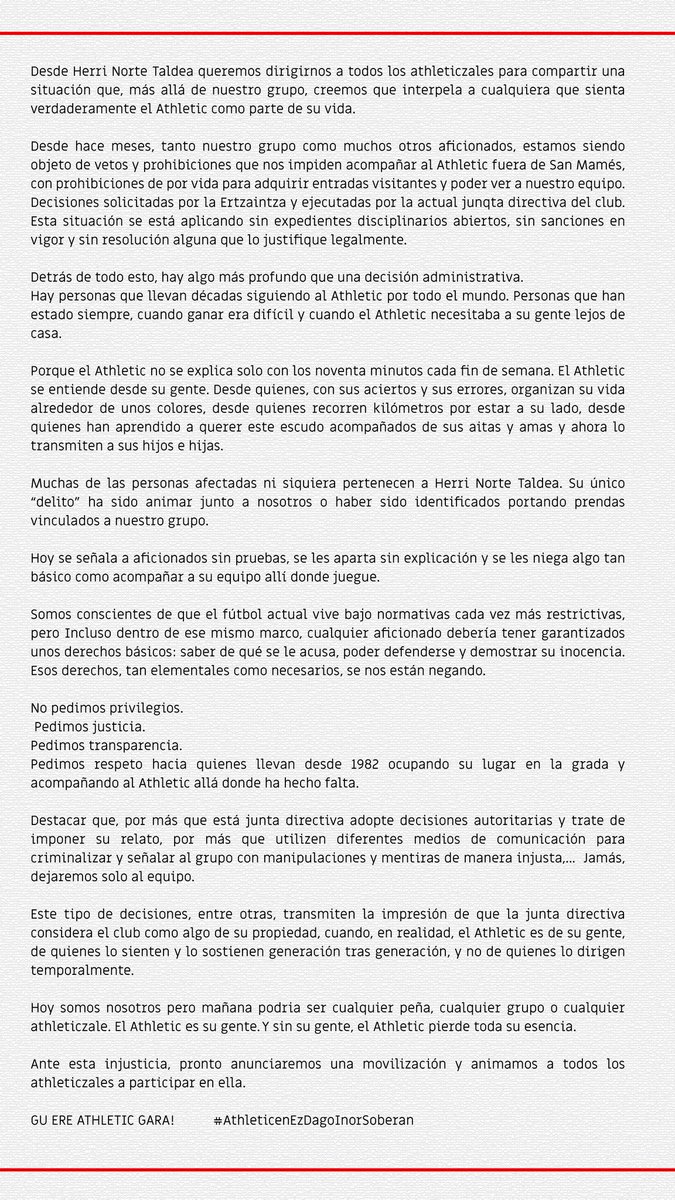 Desde Herri Norte Taldea queremos dirigirnos a todos los athleticzales para compartir una situación que, más allá de nuestro grupo, creemos que interpela a cualquiera que sienta verdaderamente el Athletic como parte de su vida.

Desde hace meses, tanto nuestro grupo como muchos otros aficionados, estamos siendo objeto de vetos y prohibiciones que nos impiden acompañar al Athletic fuera de San Mamés, con prohibiciones de por vida para adquirir entradas visitantes y poder ver a nuestro equipo. Decisiones solicitadas por la Ertzaintza y ejecutadas por la actual junqta directiva del club. Esta situación se está aplicando sin expedientes disciplinarios abiertos, sin sanciones en vigor y sin resolución alguna que lo justifique legalmente.

Detrás de todo esto, hay algo más profundo que una decisión administrativa.
Hay personas que llevan décadas siguiendo al Athletic por todo el mundo. Personas que han estado siempre, cuando ganar era difícil y cuando el Athletic necesitaba a su gente lejos de casa.

Porque el Athletic no se explica solo con los noventa minutos cada fin de semana. El Athletic se entiende desde su gente. Desde quienes, con sus aciertos y sus errores, organizan su vida alrededor de unos colores, desde quienes recorren kilómetros por estar a su lado, desde quienes han aprendido a querer este escudo acompañados de sus aitas y amas y ahora lo transmiten a sus hijos e hijas.

Muchas de las personas afectadas ni siquiera pertenecen a Herri Norte Taldea. Su único "delito" ha sido animar junto a nosotros o haber sido identificados portando prendas vinculados a nuestro grupo.

Hoy se señala a aficionados sin pruebas, se les aparta sin explicación y se les niega algo tan básico como acompañar a su equipo allí donde juegue.

Somos conscientes de que el fútbol actual vive bajo normativas cada vez más restrictivas, pero Incluso dentro de ese mismo marco, cualquier aficionado debería tener garantizados unos derechos básicos: saber de qué se le acusa, poder defenderse y demostrar su inocencia. Esos derechos, tan elementales como necesarios, se nos están negando.

No pedimos privilegios.
Pedimos justicia.
Pedimos transparencia.
Pedimos respeto hacia quienes llevan desde 1982 ocupando su lugar en la grada y acompañando al Athletic allá donde ha hecho falta.

Destacar que, por más que está junta directiva adopte decisiones autoritarias y trate de imponer su relato, por más que utilizen diferentes medios de comunicación para criminalizar y señalar al grupo con manipulaciones y mentiras de manera injusta,... Jamás, dejaremos solo al equipo.

Este tipo de decisiones, entre otras, transmiten la impresión de que la junta directiva considera el club como algo de su propiedad, cuando, en realidad, el Athletic es de su gente, de quienes lo sienten y lo sostienen generación tras generación, y no de quienes lo dirigen temporalmente.

Hoy somos nosotros pero mañana podria ser cualquier peña, cualquier grupo o cualquier athleticzale. El Athletic es su gente. Y sin su gente, el Athletic pierde toda su esencia.

Ante esta injusticia, pronto anunciaremos una movilización y animamos a todos los athleticzales a participar en ella.

GU ERE ATHLETIC GARA! #AthleticenEzDagoInorSoberan